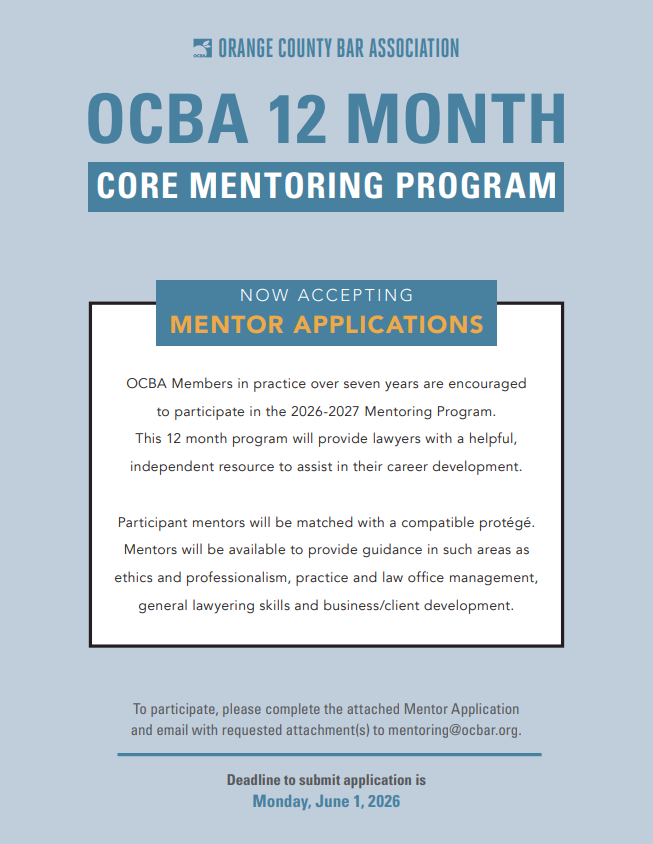 OCBA ORANGE COUNTY BAR ASSOCIATION

OCBA 12 MONTH

CORE MENTORING PROGRAM

NOW ACCEPTING

MENTOR APPLICATIONS

OCBA Members in practice over seven years are encouraged to participate in the 2026-2027 Mentoring Program. This 12 month program will provide lawyers with a helpful, independent resource to assist in their career development.

Participant mentors will be matched with a compatible protégé. Mentors will be available to provide guidance in such areas as ethics and professionalism, practice and law office management, general lawyering skills and business/client development.

To participate, please complete the attached Mentor Application and email with requested attachment(s) to mentoring@ocbar.org.

Deadline to submit application is
Monday, June 1, 2026